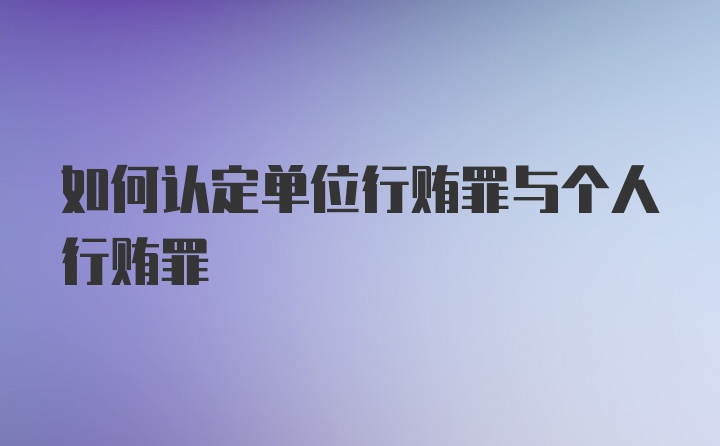 如何认定单位行贿罪与个人行贿罪